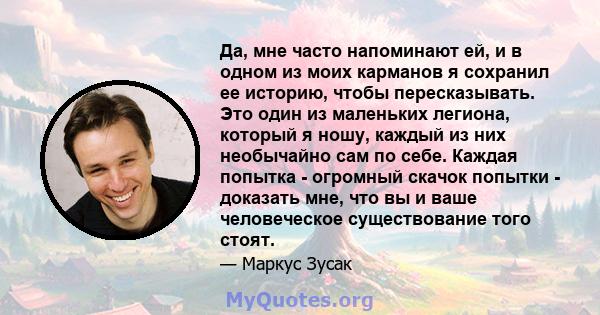 Да, мне часто напоминают ей, и в одном из моих карманов я сохранил ее историю, чтобы пересказывать. Это один из маленьких легиона, который я ношу, каждый из них необычайно сам по себе. Каждая попытка - огромный скачок попытки - доказать мне, что вы и ваше человеческое существование того стоят.

— Маркус Зусак

MyQuotes.org